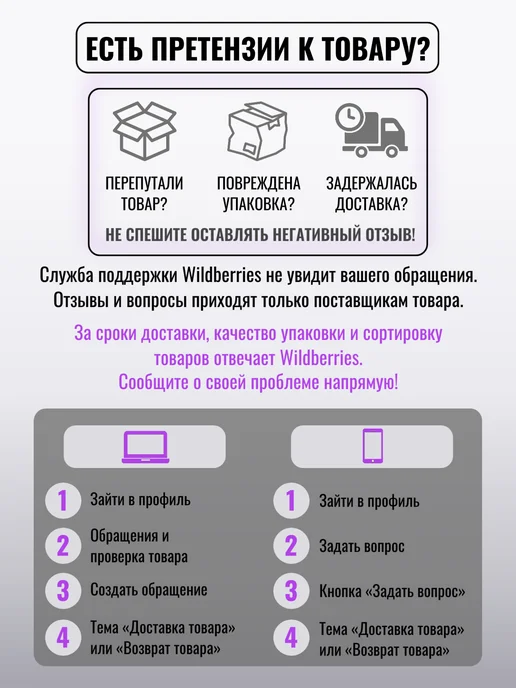 ЕСТЬ ПРЕТЕНЗИИ К ТОВАРУ?

ПЕРЕПУТАЛИ ТОВАР?

ПОВРЕЖДЕНА УПАКОВКА?

ЗАДЕРЖАЛАСЬ ДОСТАВКА?

НЕ СПЕШИТЕ ОСТАВЛЯТЬ НЕГАТИВНЫЙ ОТЗЫВ!

Служба поддержки Wildberries не увидит вашего обращения. Отзывы и вопросы приходят только поставщикам товара.

За сроки доставки, качество упаковки и сортировку товаров отвечает Wildberries. Сообщите о своей проблеме напрямую!

1 Зайти в профиль

2 Обращения и проверка товара

3 Создать обращение

4 Тема «Доставка товара» или «Возврат товара»

1 Зайти в профиль

2 Задать вопрос

3 Кнопка «Задать вопрос»

4 Тема «Доставка товара» или «Возврат товара»